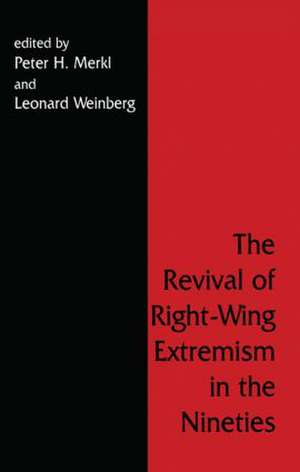 edited by
Peter H. Merkl
and
Leonard Weinberg

The Revival of Right-Wing Extremism in the Nineties